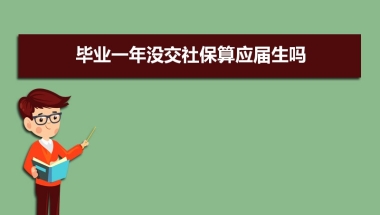 毕业一年没交社保算应届生吗